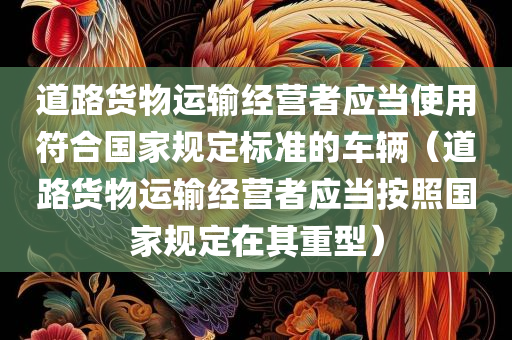 道路货物运输经营者应当使用符合国家规定标准的车辆（道路货物运输经营者应当按照国家规定在其重型）